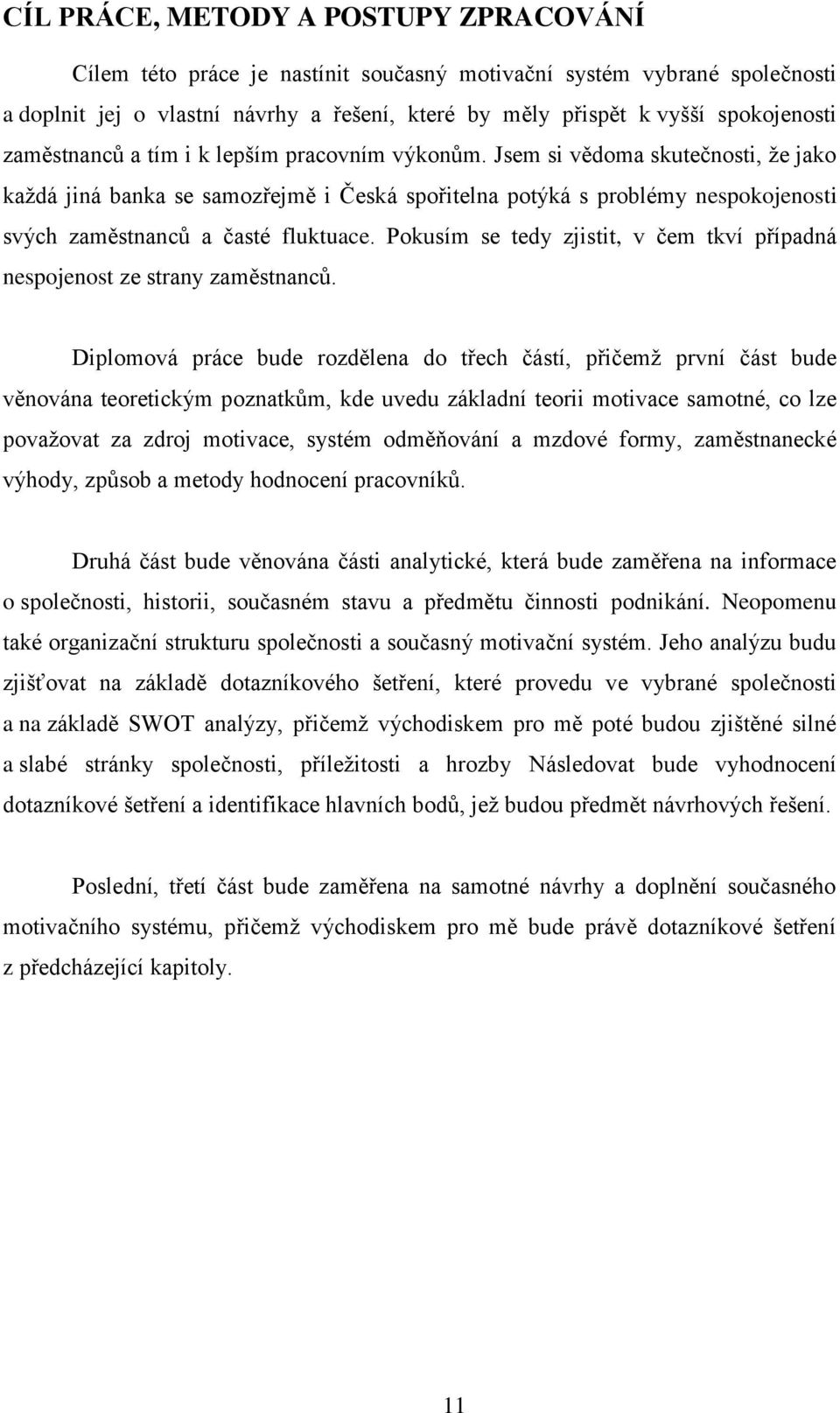 CÍL PRÁCE, METODY A POSTUPY ZPRACOVÁNÍ

Cílem této práce je nastínit současný motivační systém vybrané společnosti a doplnit jej o vlastní návrhy a řešení, které by měly přispět k vyšší spokojenosti zaměstnanců a tím i k lepším pracovním výkonům. Jsem si vědoma skutečnosti, že jako každá jiná banka se samozřejmě i Česká spořitelna potýká s problémy nespokojenosti svých zaměstnanců a časté fluktuace. Pokusím se tedy zjistit, v čem tkví případná nespojenost ze strany zaměstnanců.

Diplomová práce bude rozdělena do třech částí, přičemž první část bude věnována teoretickým poznatkům, kde uvedu základní teorii motivace samotné, co lze považovat za zdroj motivace, systém odměňování a mzdové formy, zaměstnanecké výhody, způsob a metody hodnocení pracovníků.

Druhá část bude věnována části analytické, která bude zaměřena na informace o společnosti, historii, současném stavu a předmětu činnosti podnikání. Neopomenu také organizační strukturu společnosti a současný motivační systém. Jeho analýzu budu zjišťovat na základě dotazníkového šetření, které provedu ve vybrané společnosti a na základě SWOT analýzy, přičemž východiskem pro mě poté budou zjištěné silné a slabé stránky společnosti, příležitosti a hrozby Následovat bude vyhodnocení dotazníkové šetření a identifikace hlavních bodů, jež budou předmět návrhových řešení.

Poslední, třetí část bude zaměřena na samotné návrhy a doplnění současného motivačního systému, přičemž východiskem pro mě bude právě dotazníkové šetření z předcházející kapitoly.

11